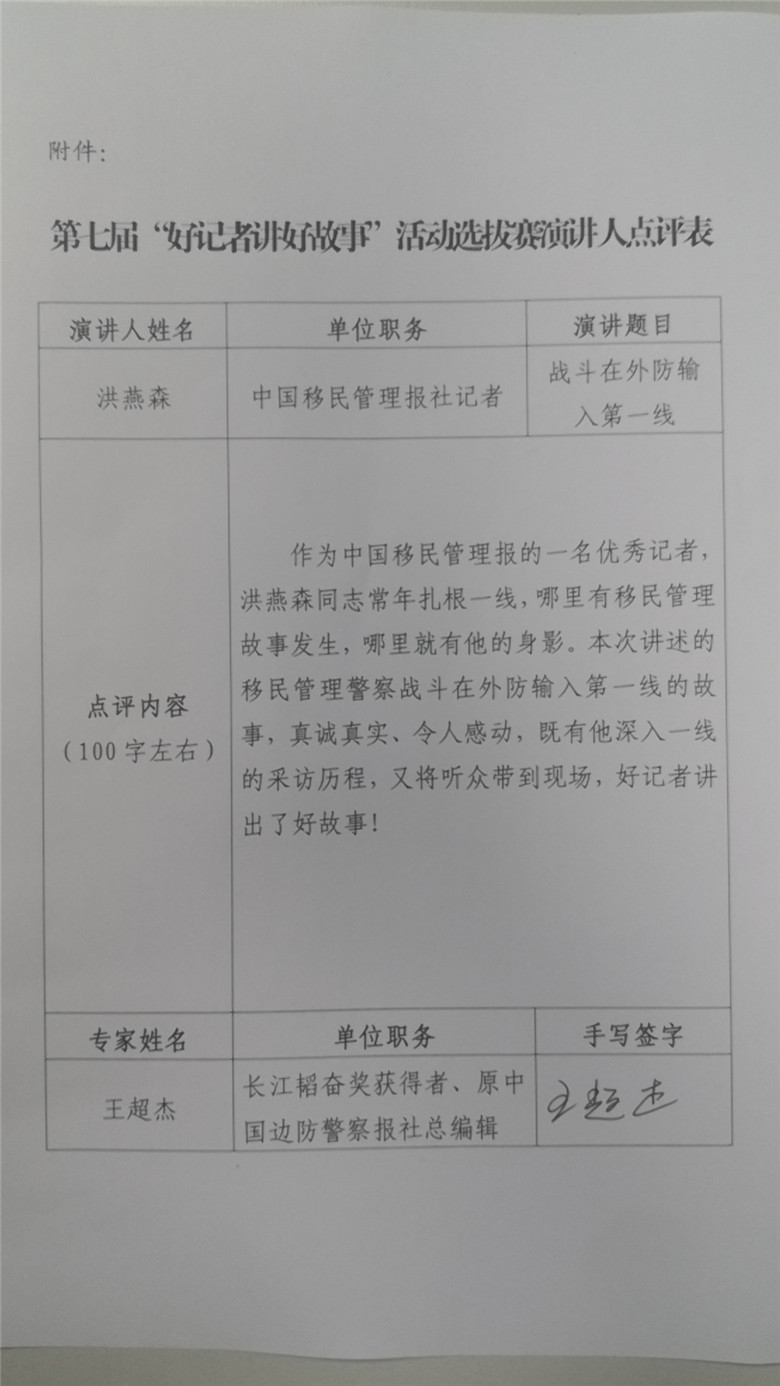 附件：

第七届“好记者讲好故事”活动选拔赛演讲人点评表

| 演讲人姓名 | 单位职务 | 演讲题目 |
|---|---|---|
| 洪燕森 | 中国移民管理报社记者 | 战斗在外防输入第一线 |
| 点评内容（100字左右） | 作为中国移民管理报的一名优秀记者，洪燕森同志常年扎根一线，哪里有移民管理故事发生，哪里就有他的身影。本次讲述的移民管理警察战斗在外防输入第一线的故事，真诚真实、令人感动，既有他深入一线的采访历程，又将听众带到现场，好记者讲出了好故事！ | |
| 专家姓名 | 单位职务 | 手写签字 |
| 王超杰 | 长江韬奋奖获得者、原中国边防警察报社总编辑 | 王超杰 |